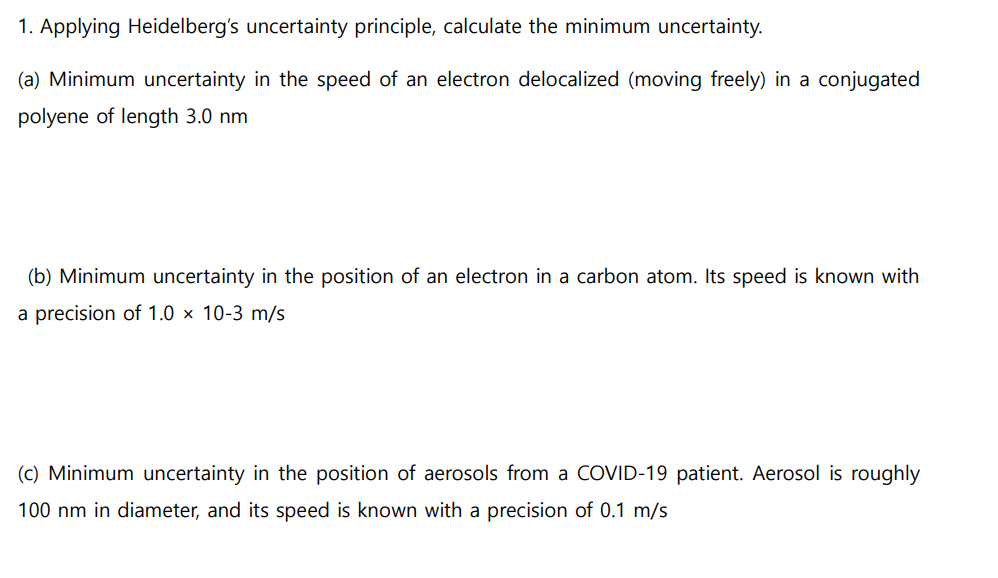 1. Applying Heidelberg's uncertainty principle, calculate the minimum uncertainty.

(a) Minimum uncertainty in the speed of an electron delocalized (moving freely) in a conjugated polyene of length 3.0 nm

(b) Minimum uncertainty in the position of an electron in a carbon atom. Its speed is known with a precision of 1.0 × 10-3 m/s

(c) Minimum uncertainty in the position of aerosols from a COVID-19 patient. Aerosol is roughly 100 nm in diameter, and its speed is known with a precision of 0.1 m/s